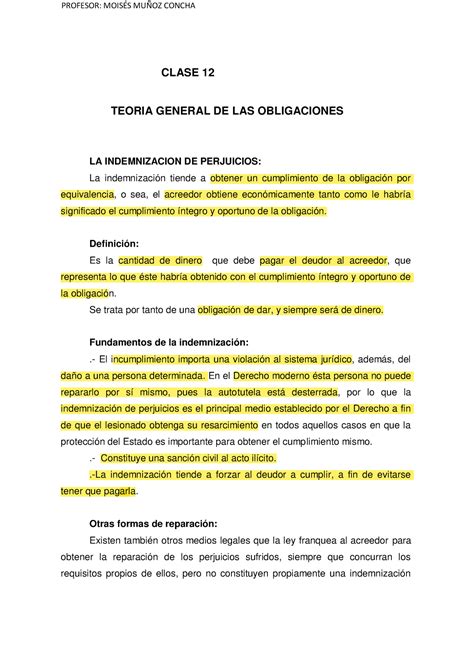 PROFESOR: MOISÉS MUÑOZ CONCHA

CLASE 12

TEORIA GENERAL DE LAS OBLIGACIONES

LA INDEMNIZACION DE PERJUICIOS:

La indemnización tiende a obtener un cumplimiento de la obligación por equivalencia, o sea, el acreedor obtiene económicamente tanto como le habría significado el cumplimiento íntegro y oportuno de la obligación.

Definición:

Es la cantidad de dinero que debe pagar el deudor al acreedor, que representa lo que éste habría obtenido con el cumplimiento íntegro y oportuno de la obligación.

Se trata por tanto de una obligación de dar, y siempre será de dinero.

Fundamentos de la indemnización:

.- El incumplimiento importa una violación al sistema jurídico, además, del daño a una persona determinada. En el Derecho moderno ésta persona no puede repararlo por sí mismo, pues la autotutela está desterrada, por lo que la indemnización de perjuicios es el principal medio establecido por el Derecho a fin de que el lesionado obtenga su resarcimiento en todos aquellos casos en que la protección del Estado es importante para obtener el cumplimiento mismo.

.- Constituye una sanción civil al acto ilícito.

.-La indemnización tiende a forzar al deudor a cumplir, a fin de evitarse tener que pagarla.

Otras formas de reparación:

Existen también otros medios legales que la ley franquea al acreedor para obtener la reparación de los perjuicios sufridos, siempre que concurran los requisitos propios de ellos, pero no constituyen propiamente una indemnización